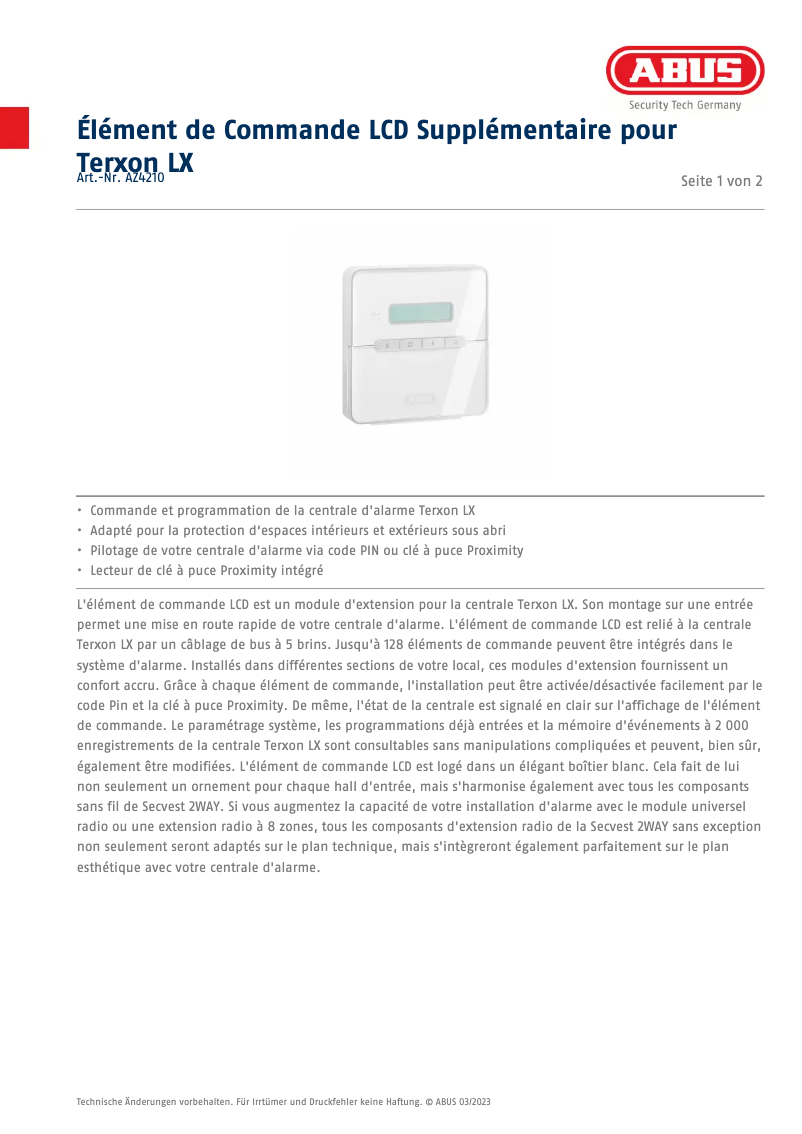 ABUS
Security Tech Germany

Élément de Commande LCD Supplémentaire pour Terxon LX
Art.-Nr. AZ4210

Seite 1 von 2

ABUS

• Commande et programmation de la centrale d'alarme Terxon LX
• Adapté pour la protection d'espaces intérieurs et extérieurs sous abri
• Pilotage de votre centrale d'alarme via code PIN ou clé à puce Proximity
• Lecteur de clé à puce Proximity intégré

L'élément de commande LCD est un module d'extension pour la centrale Terxon LX. Son montage sur une entrée permet une mise en route rapide de votre centrale d'alarme. L'élément de commande LCD est relié à la centrale Terxon LX par un câblage de bus à 5 brins. Jusqu'à 128 éléments de commande peuvent être intégrés dans le système d'alarme. Installés dans différentes sections de votre local, ces modules d'extension fournissent un confort accru. Grâce à chaque élément de commande, l'installation peut être activée/désactivée facilement par le code Pin et la clé à puce Proximity. De même, l'état de la centrale est signalé en clair sur l'affichage de l'élément de commande. Le paramétrage système, les programmations déjà entrées et la mémoire d'événements à 2 000 enregistrements de la centrale Terxon LX sont consultables sans manipulations compliquées et peuvent, bien sûr, également être modifiées. L'élément de commande LCD est logé dans un élégant boîtier blanc. Cela fait de lui non seulement un ornement pour chaque hall d'entrée, mais s'harmonise également avec tous les composants sans fil de Secvest 2WAY. Si vous augmentez la capacité de votre installation d'alarme avec le module universel radio ou une extension radio à 8 zones, tous les composants d'extension radio de la Secvest 2WAY sans exception non seulement seront adaptés sur le plan technique, mais s'intègreront également parfaitement sur le plan esthétique avec votre centrale d'alarme.

Technische Änderungen vorbehalten. Für Irrtümer und Druckfehler keine Haftung. © ABUS 03/2023